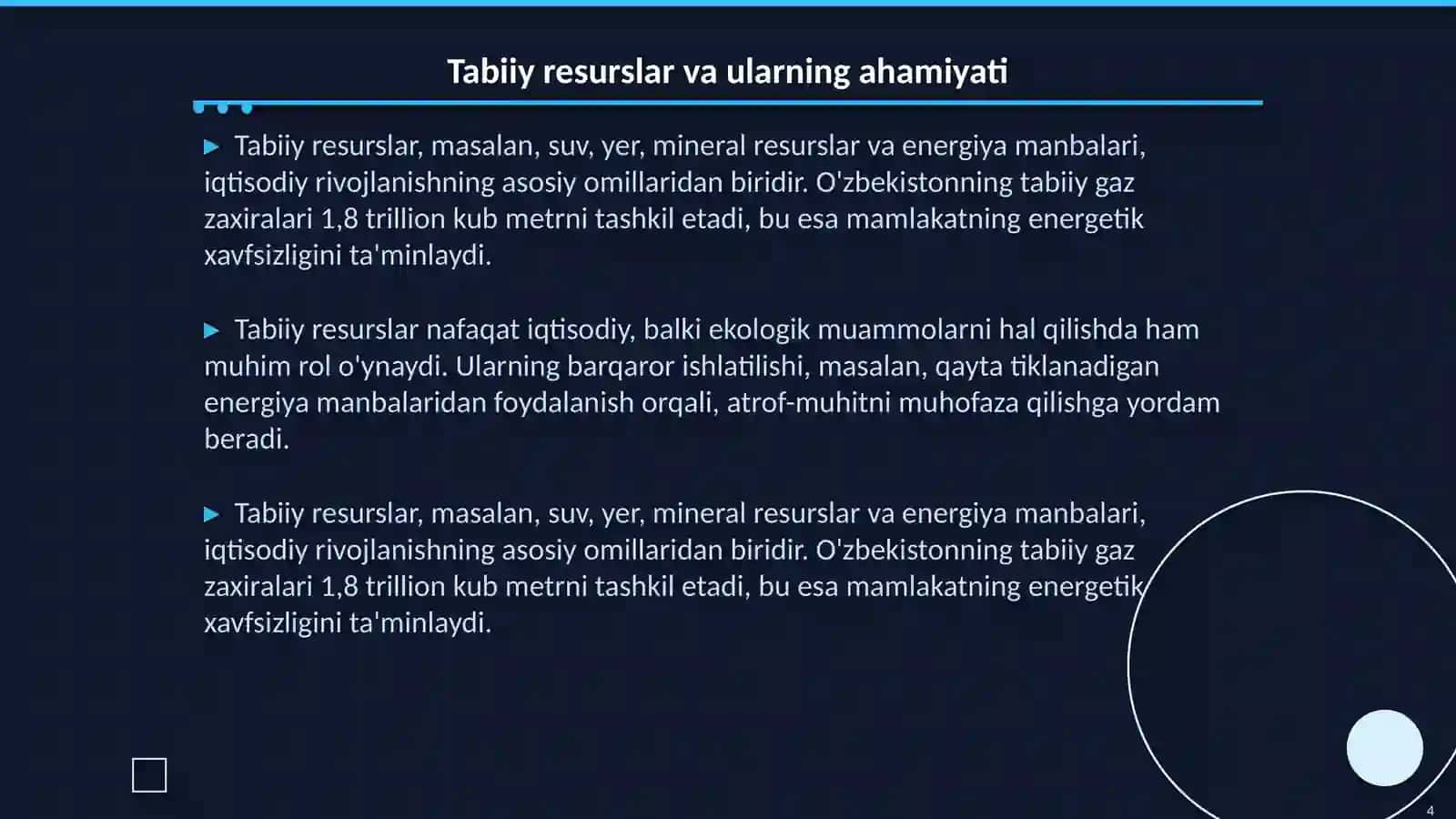 Tabiiy resurslar va ularning ahamiyati

▶ Tabiiy resurslar, masalan, suv, yer, mineral resurslar va energiya manbalari, iqtisodiy rivojlanishning asosiy omillaridan biridir. O'zbekistonning tabiiy gaz zaxiralari 1,8 trillion kub metrni tashkil etadi, bu esa mamlakatning energetik xavfsizligini ta'minlaydi.

▶ Tabiiy resurslar nafaqat iqtisodiy, balki ekologik muammolarni hal qilishda ham muhim rol o'ynaydi. Ularning barqaror ishlatilishi, masalan, qayta tiklanadigan energiya manbalaridan foydalanish orqali, atrof-muhitni muhofaza qilishga yordam beradi.

▶ Tabiiy resurslar, masalan, suv, yer, mineral resurslar va energiya manbalari, iqtisodiy rivojlanishning asosiy omillaridan biridir. O'zbekistonning tabiiy gaz zaxiralari 1,8 trillion kub metrni tashkil etadi, bu esa mamlakatning energetik xavfsizligini ta'minlaydi.

4